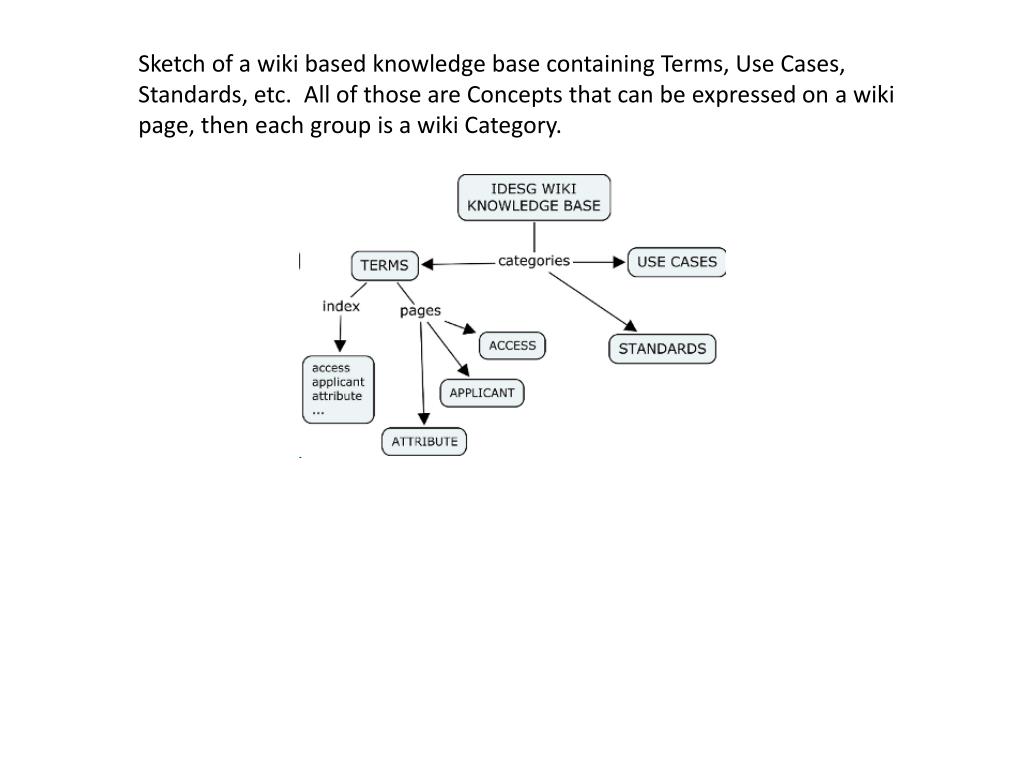 Sketch of a wiki based knowledge base containing Terms, Use Cases, Standards, etc.  All of those are Concepts that can be expressed on a wiki page, then each group is a wiki Category.

IDESG WIKI KNOWLEDGE BASE

categories

TERMS

USE CASES

STANDARDS

index

pages

access
applicant
attribute
...

ACCESS

APPLICANT

ATTRIBUTE